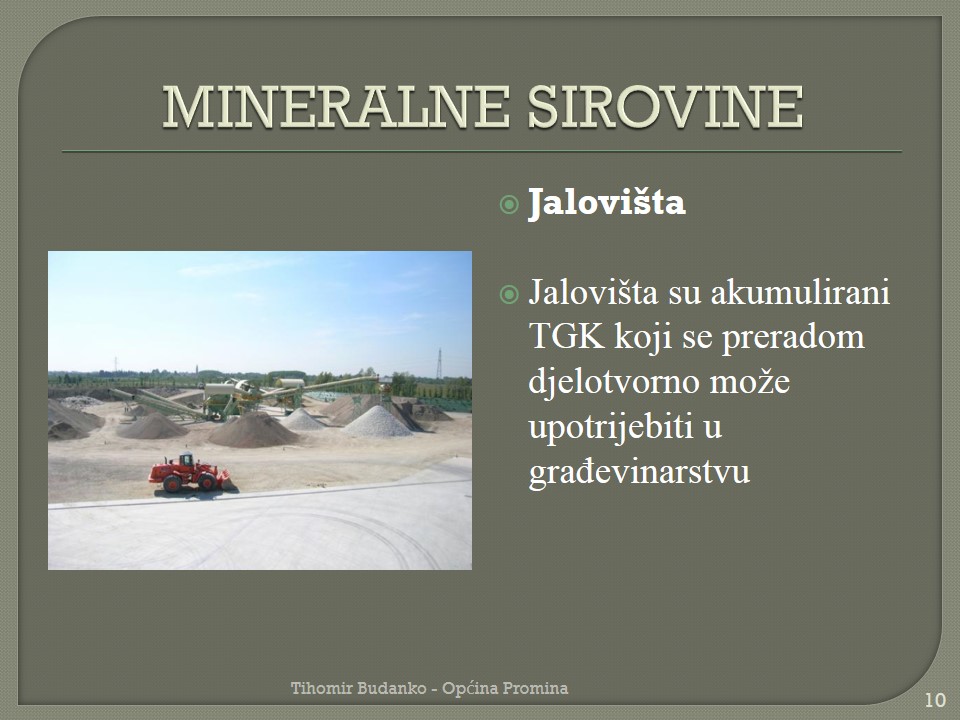 MINERALNE SIROVINE

Jalovišta

Jalovišta su akumulirani TGK koji se preradom djelotvorno može upotrijebiti u građevinarstvu

Tihomir Budanko - Općina Promina

10